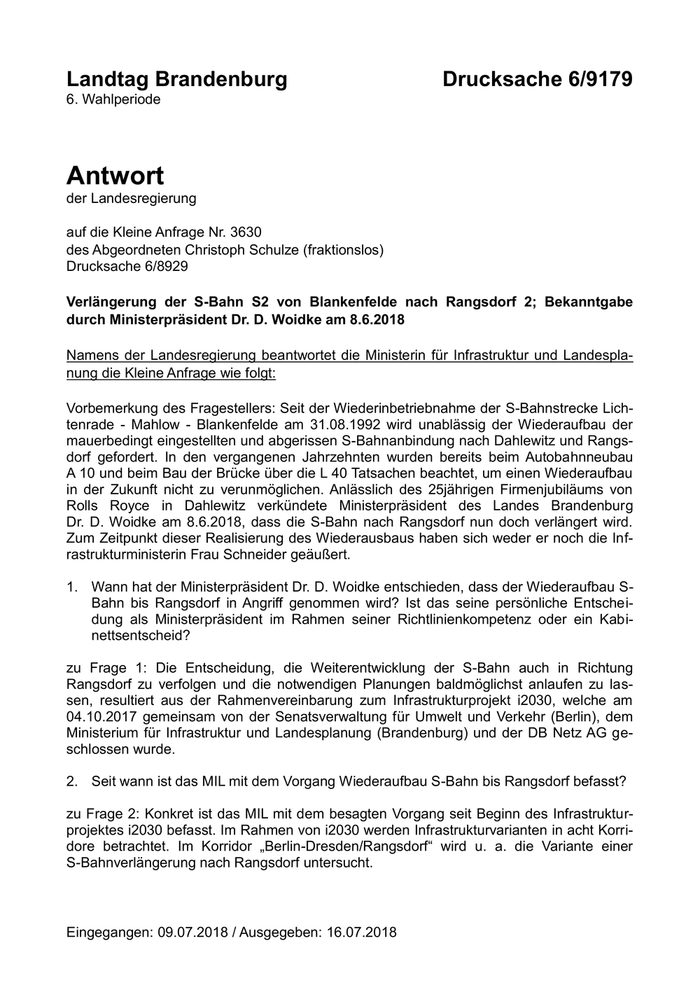 Landtag Brandenburg Drucksache 6/9179
6. Wahlperiode

Antwort
der Landesregierung

auf die Kleine Anfrage Nr. 3630
des Abgeordneten Christoph Schulze (fraktionslos)
Drucksache 6/8929

Verlängerung der S-Bahn S2 von Blankenfelde nach Rangsdorf 2; Bekanntgabe durch Ministerpräsident Dr. D. Woidke am 8.6.2018

Namens der Landesregierung beantwortet die Ministerin für Infrastruktur und Landesplanung die Kleine Anfrage wie folgt:

Vorbemerkung des Fragestellers: Seit der Wiederinbetriebnahme der S-Bahnstrecke Lichtenrade - Mahlow - Blankenfelde am 31.08.1992 wird unablässig der Wiederaufbau der mauerbedingt eingestellten und abgerissen S-Bahnanbindung nach Dahlewitz und Rangsdorf gefordert. In den vergangenen Jahrzehnten wurden bereits beim Autobahnneubau A 10 und beim Bau der Brücke über die L 40 Tatsachen beachtet, um einen Wiederaufbau in der Zukunft nicht zu verunmöglichen. Anlässlich des 25jährigen Firmenjubiläums von Rolls Royce in Dahlewitz verkündete Ministerpräsident des Landes Brandenburg Dr. D. Woidke am 8.6.2018, dass die S-Bahn nach Rangsdorf nun doch verlängert wird. Zum Zeitpunkt dieser Realisierung des Wiederausbaus haben sich weder er noch die Infrastrukturministerin Frau Schneider geäußert.

1. Wann hat der Ministerpräsident Dr. D. Woidke entschieden, dass der Wiederaufbau S-Bahn bis Rangsdorf in Angriff genommen wird? Ist das seine persönliche Entscheidung als Ministerpräsident im Rahmen seiner Richtlinienkompetenz oder ein Kabinettsentscheid?

zu Frage 1: Die Entscheidung, die Weiterentwicklung der S-Bahn auch in Richtung Rangsdorf zu verfolgen und die notwendigen Planungen baldmöglichst anlaufen zu lassen, resultiert aus der Rahmenvereinbarung zum Infrastrukturprojekt i2030, welche am 04.10.2017 gemeinsam von der Senatsverwaltung für Umwelt und Verkehr (Berlin), dem Ministerium für Infrastruktur und Landesplanung (Brandenburg) und der DB Netz AG geschlossen wurde.

2. Seit wann ist das MIL mit dem Vorgang Wiederaufbau S-Bahn bis Rangsdorf befasst?

zu Frage 2: Konkret ist das MIL mit dem besagten Vorgang seit Beginn des Infrastrukturprojektes i2030 befasst. Im Rahmen von i2030 werden Infrastrukturvarianten in acht Korridore betrachtet. Im Korridor „Berlin-Dresden/Rangsdorf“ wird u. a. die Variante einer S-Bahnverlängerung nach Rangsdorf untersucht.

Eingegangen: 09.07.2018 / Ausgegeben: 16.07.2018